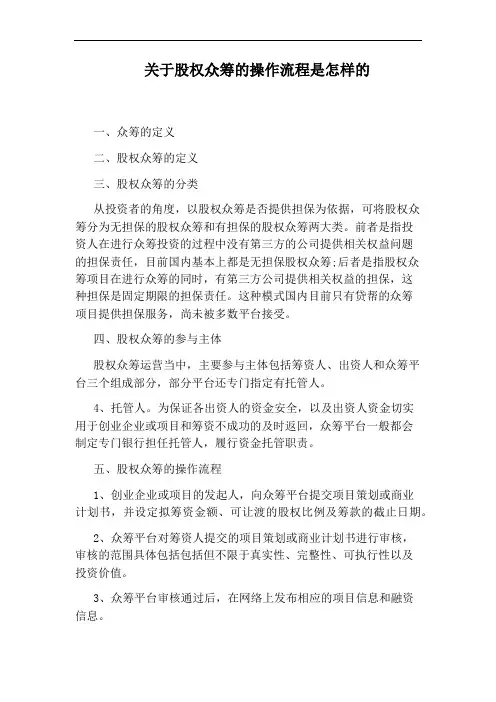 关于股权众筹的操作流程是怎样的

一、众筹的定义

二、股权众筹的定义

三、股权众筹的分类

从投资者的角度，以股权众筹是否提供担保为依据，可将股权众筹分为无担保的股权众筹和有担保的股权众筹两大类。前者是指投资人在进行众筹投资的过程中没有第三方的公司提供相关权益问题的担保责任，目前国内基本上都是无担保股权众筹;后者是指股权众筹项目在进行众筹的同时，有第三方公司提供相关权益的担保，这种担保是固定期限的担保责任。这种模式国内目前只有贷帮的众筹项目提供担保服务，尚未被多数平台接受。

四、股权众筹的参与主体

股权众筹运营当中，主要参与主体包括筹资人、出资人和众筹平台三个组成部分，部分平台还专门指定有托管人。

4、托管人。为保证各出资人的资金安全，以及出资人资金切实用于创业企业或项目和筹资不成功的及时返回，众筹平台一般都会制定专门银行担任托管人，履行资金托管职责。

五、股权众筹的操作流程

1、创业企业或项目的发起人，向众筹平台提交项目策划或商业计划书，并设定拟筹资金额、可让渡的股权比例及筹款的截止日期。

2、众筹平台对筹资人提交的项目策划或商业计划书进行审核，审核的范围具体包括包括但不限于真实性、完整性、可执行性以及投资价值。

3、众筹平台审核通过后，在网络上发布相应的项目信息和融资信息。